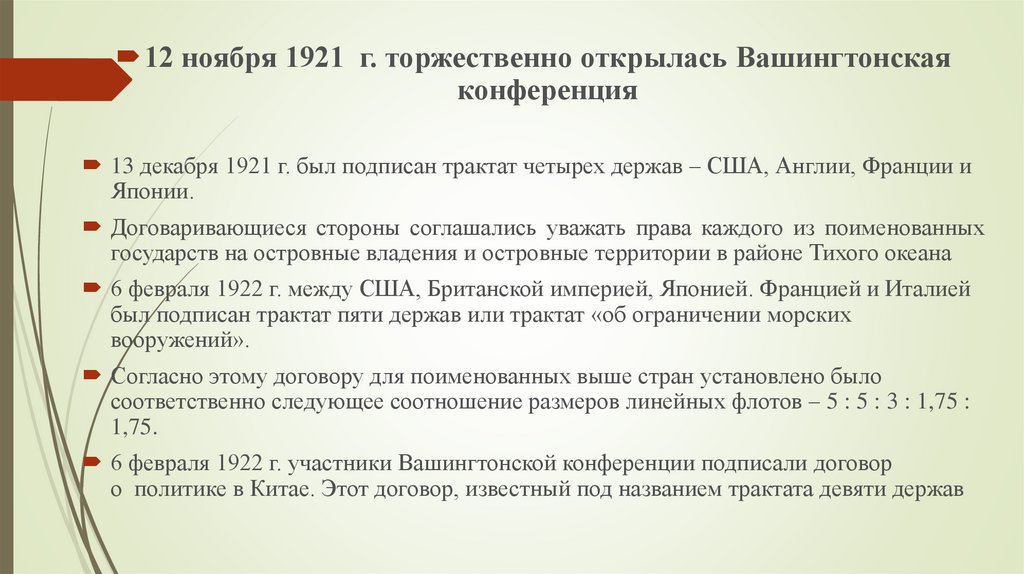 12 ноября 1921 г. торжественно открылась Вашингтонская конференция

13 декабря 1921 г. был подписан трактат четырех держав – США, Англии, Франции и Японии.

Договаривающиеся стороны соглашались уважать права каждого из поименованных государств на островные владения и островные территории в районе Тихого океана

6 февраля 1922 г. между США, Британской империей, Японией. Францией и Италией был подписан трактат пяти держав или трактат «об ограничении морских вооружений».

Согласно этому договору для поименованных выше стран установлено было соответственно следующее соотношение размеров линейных флотов – 5 : 5 : 3 : 1,75 : 1,75.

6 февраля 1922 г. участники Вашингтонской конференции подписали договор о политике в Китае. Этот договор, известный под названием трактата девяти держав